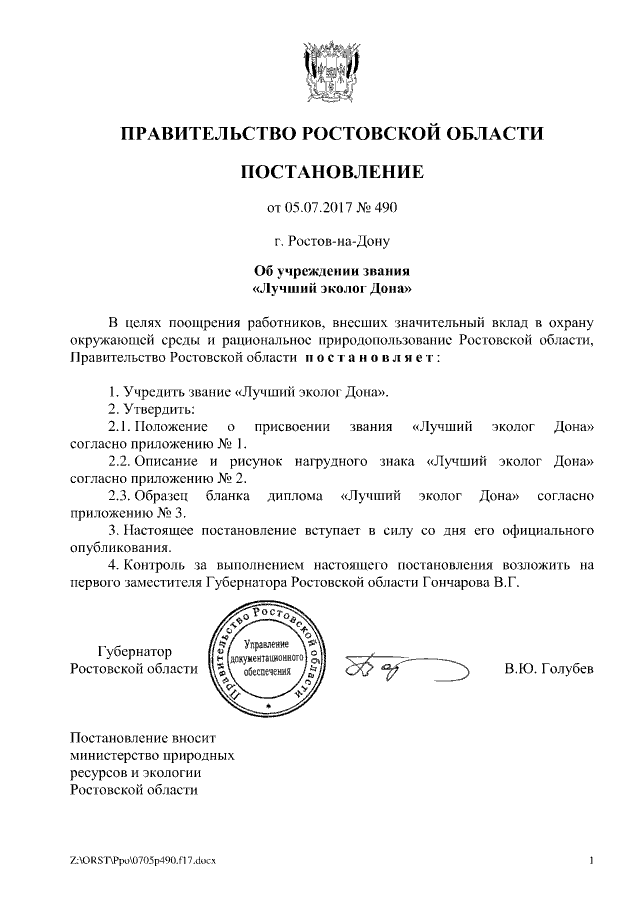 ПРАВИТЕЛЬСТВО РОСТОВСКОЙ ОБЛАСТИ

ПОСТАНОВЛЕНИЕ

от 05.07.2017 № 490

г. Ростов-на-Дону

Об учреждении звания «Лучший эколог Дона»

В целях поощрения работников, внесших значительный вклад в охрану окружающей среды и рациональное природопользование Ростовской области, Правительство Ростовской области постановляет:

1. Учредить звание «Лучший эколог Дона».
2. Утвердить:
2.1. Положение о присвоении звания «Лучший эколог Дона» согласно приложению № 1.
2.2. Описание и рисунок нагрудного знака «Лучший эколог Дона» согласно приложению № 2.
2.3. Образец бланка диплома «Лучший эколог Дона» согласно приложению № 3.
3. Настоящее постановление вступает в силу со дня его официального опубликования.
4. Контроль за выполнением настоящего постановления возложить на первого заместителя Губернатора Ростовской области Гончарова В.Г.

Губернатор Ростовской области

Правительство Ростовской области
Управление документационного обеспечения

В.Ю. Голубев

Постановление вносит министерство природных ресурсов и экологии Ростовской области

Z:\ORST\Ppo\0705p490.f17.docx

1